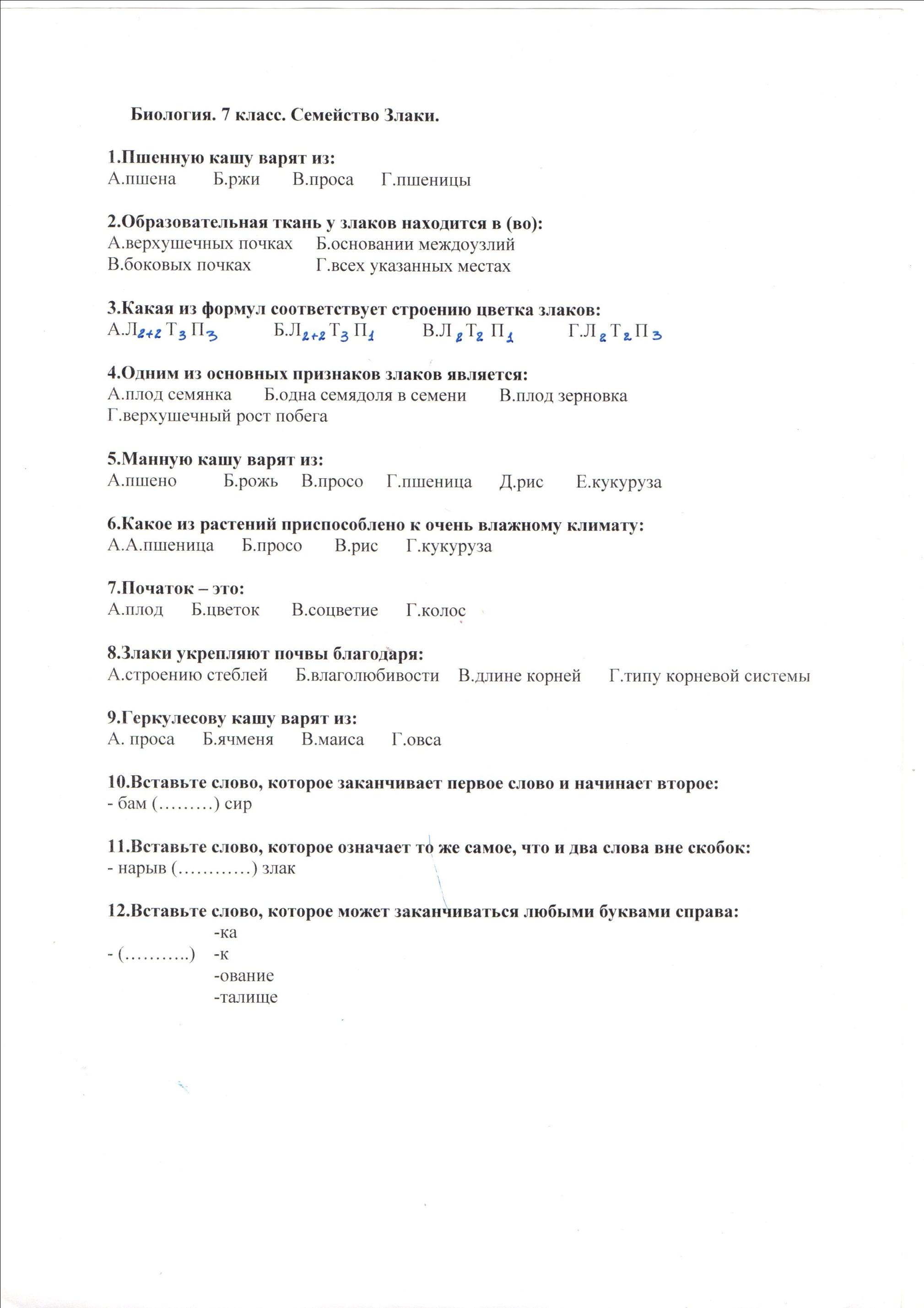 Биология. 7 класс. Семейство Злаки.

1.Пшенную кашу варят из:
А.пшена Б.ржи В.проса Г.пшеницы

2.Образовательная ткань у злаков находится в (во):
А.верхушечных почках Б.основании междоузлий
В.боковых почках Г.всех указанных местах

3.Какая из формул соответствует строению цветка злаков:
А.$Л_{2+2}Т_3П_3$ Б.$Л_{2+2}Т_3П_1$ В.$Л_2Т_2П_1$ Г.$Л_2Т_2П_3$

4.Одним из основных признаков злаков является:
А.плод семянка Б.одна семядоля в семени В.плод зерновка
Г.верхушечный рост побега

5.Манную кашу варят из:
А.пшено Б.рожь В.просо Г.пшеница Д.рис Е.кукуруза

6.Какое из растений приспособлено к очень влажному климату:
А.А.пшеница Б.просо В.рис Г.кукуруза

7.Початок – это:
А.плод Б.цветок В.соцветие Г.колос

8.Злаки укрепляют почвы благодаря:
А.строению стеблей Б.влаголюбивости В.длине корней Г.типу корневой системы

9.Геркулесову кашу варят из:
А. проса Б.ячменя В.маиса Г.овса

10.Вставьте слово, которое заканчивает первое слово и начинает второе:
- бам (………) сир

11.Вставьте слово, которое означает то же самое, что и два слова вне скобок:
- нарыв (…………) злак

12.Вставьте слово, которое может заканчиваться любыми буквами справа:
-ка
- (………..) -к
-ование
-талище